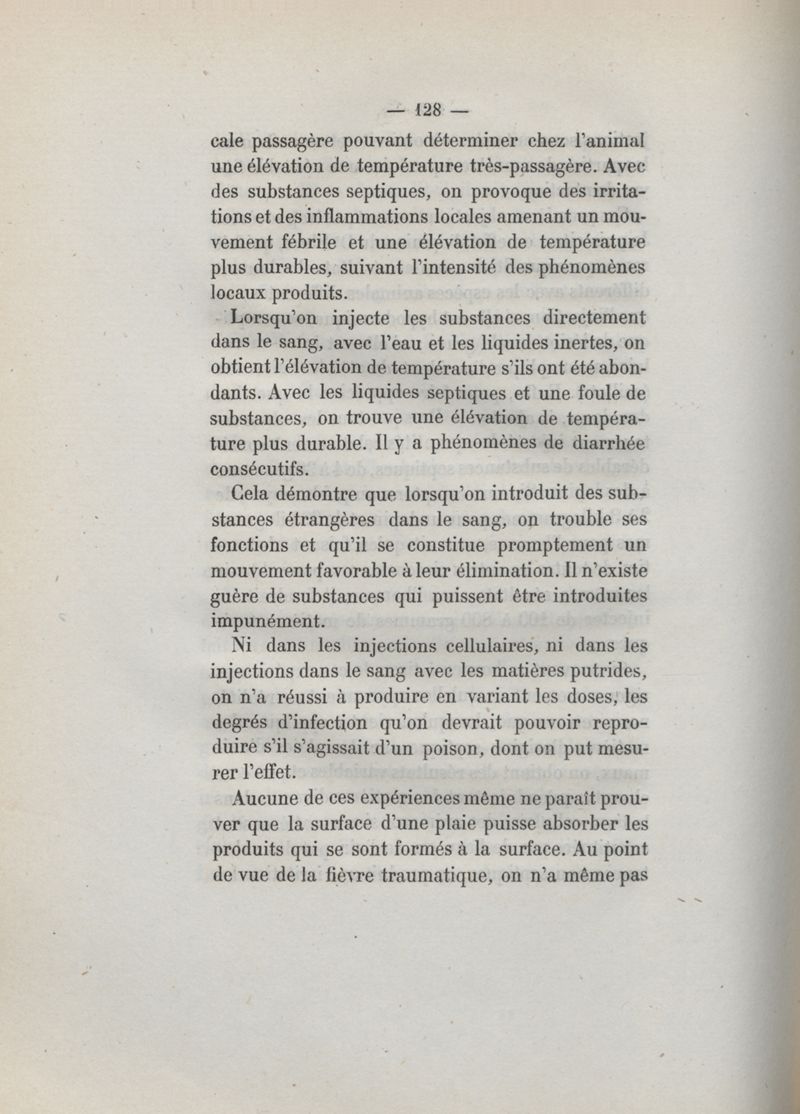 — 128 —

cale passagère pouvant déterminer chez l'animal une élévation de température très-passagère. Avec des substances septiques, on provoque des irritations et des inflammations locales amenant un mouvement fébrile et une élévation de température plus durables, suivant l'intensité des phénomènes locaux produits.

Lorsqu'on injecte les substances directement dans le sang, avec l'eau et les liquides inertes, on obtient l'élévation de température s'ils ont été abondants. Avec les liquides septiques et une foule de substances, on trouve une élévation de température plus durable. Il y a phénomènes de diarrhée consécutifs.

Cela démontre que lorsqu'on introduit des substances étrangères dans le sang, on trouble ses fonctions et qu'il se constitue promptement un mouvement favorable à leur élimination. Il n'existe guère de substances qui puissent être introduites impunément.

Ni dans les injections cellulaires, ni dans les injections dans le sang avec les matières putrides, on n'a réussi à produire en variant les doses, les degrés d'infection qu'on devrait pouvoir reproduire s'il s'agissait d'un poison, dont on put mesurer l'effet.

Aucune de ces expériences même ne paraît prouver que la surface d'une plaie puisse absorber les produits qui se sont formés à la surface. Au point de vue de la fièvre traumatique, on n'a même pas